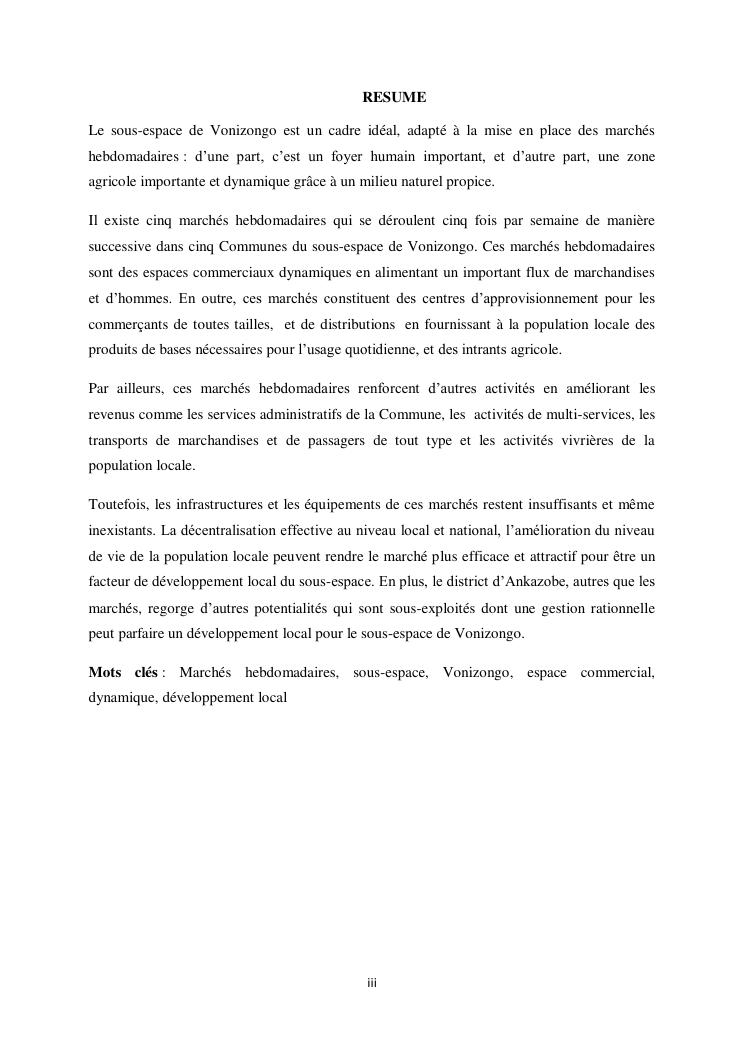 RESUME

Le sous-espace de Vonizongo est un cadre idéal, adapté à la mise en place des marchés hebdomadaires : d'une part, c'est un foyer humain important, et d'autre part, une zone agricole importante et dynamique grâce à un milieu naturel propice.

Il existe cinq marchés hebdomadaires qui se déroulent cinq fois par semaine de manière successive dans cinq Communes du sous-espace de Vonizongo. Ces marchés hebdomadaires sont des espaces commerciaux dynamiques en alimentant un important flux de marchandises et d'hommes. En outre, ces marchés constituent des centres d'approvisionnement pour les commerçants de toutes tailles, et de distributions en fournissant à la population locale des produits de bases nécessaires pour l'usage quotidienne, et des intrants agricole.

Par ailleurs, ces marchés hebdomadaires renforcent d'autres activités en améliorant les revenus comme les services administratifs de la Commune, les activités de multi-services, les transports de marchandises et de passagers de tout type et les activités vivrières de la population locale.

Toutefois, les infrastructures et les équipements de ces marchés restent insuffisants et même inexistants. La décentralisation effective au niveau local et national, l'amélioration du niveau de vie de la population locale peuvent rendre le marché plus efficace et attractif pour être un facteur de développement local du sous-espace. En plus, le district d'Ankazobe, autres que les marchés, regorge d'autres potentialités qui sont sous-exploités dont une gestion rationnelle peut parfaire un développement local pour le sous-espace de Vonizongo.

Mots clés : Marchés hebdomadaires, sous-espace, Vonizongo, espace commercial, dynamique, développement local

iii